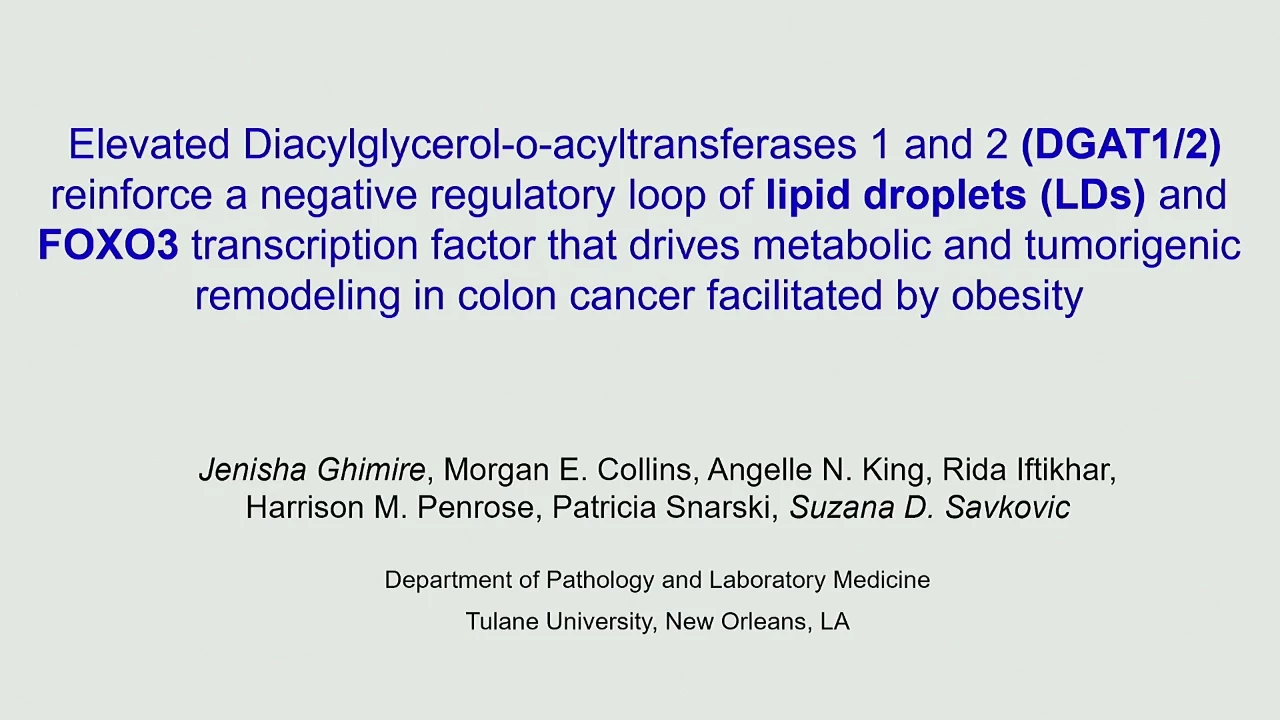 Elevated Diacylglycerol-o-acyltransferases 1 and 2 (DGAT1/2) reinforce a negative regulatory loop of lipid droplets (LDs) and FOXO3 transcription factor that drives metabolic and tumorigenic remodeling in colon cancer facilitated by obesity

Jenisha Ghimire, Morgan E. Collins, Angelle N. King, Rida Iftikhar, Harrison M. Penrose, Patricia Snarski, Suzana D. Savkovic

Department of Pathology and Laboratory Medicine

Tulane University, New Orleans, LA